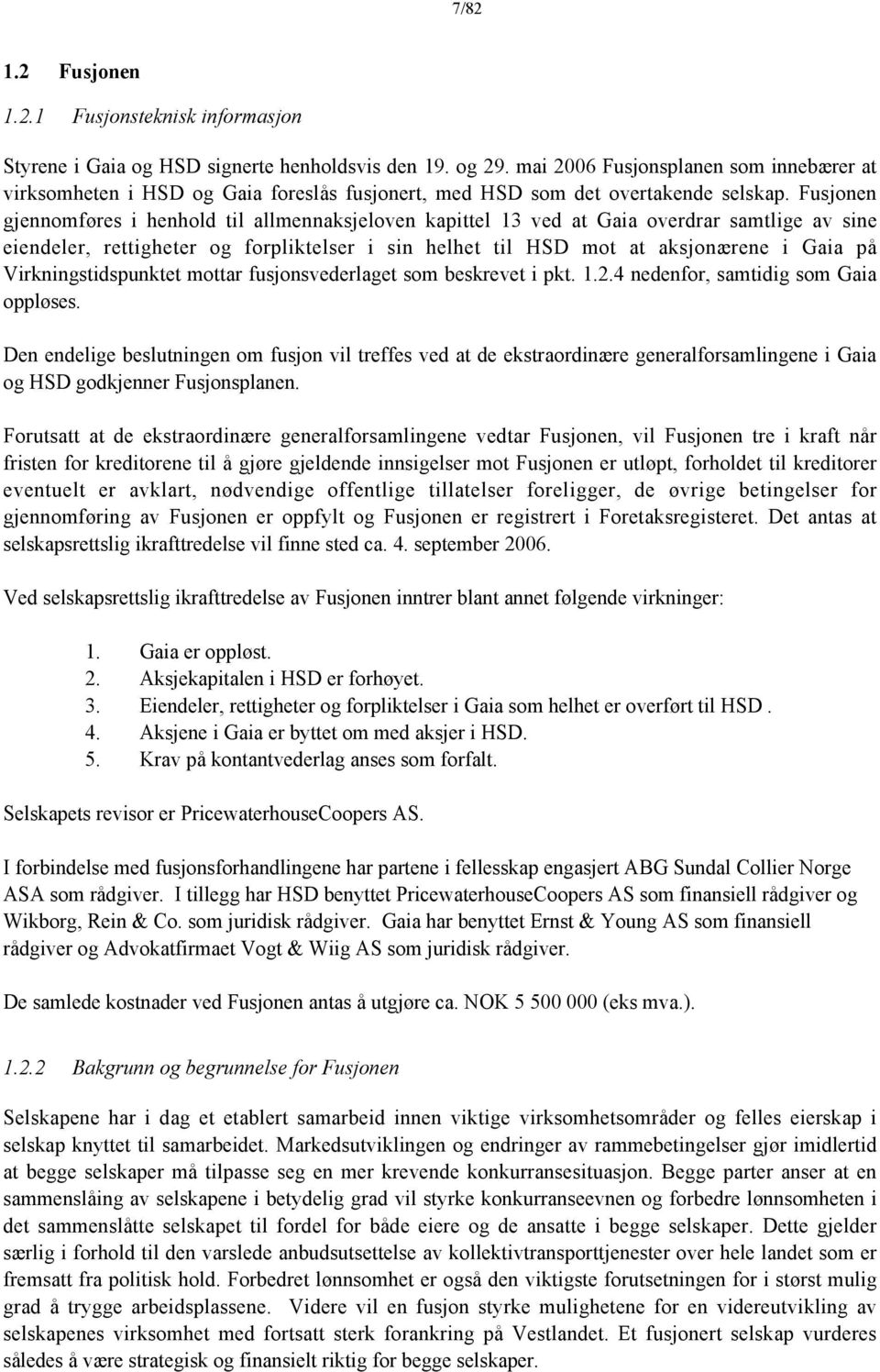 7/82

1.2 Fusjonen

1.2.1 Fusjonsteknisk informasjon

Styrene i Gaia og HSD signerte henholdsvis den 19. og 29. mai 2006 Fusjonsplanen som innebærer at virksomheten i HSD og Gaia foreslås fusjonert, med HSD som det overtakende selskap. Fusjonen gjennomføres i henhold til allmennaksjeloven kapittel 13 ved at Gaia overdrar samtlige av sine eiendeler, rettigheter og forpliktelser i sin helhet til HSD mot at aksjonærene i Gaia på Virkningstidspunktet mottar fusjonsvederlaget som beskrevet i pkt. 1.2.4 nedenfor, samtidig som Gaia oppløses.

Den endelige beslutningen om fusjon vil treffes ved at de ekstraordinære generalforsamlingene i Gaia og HSD godkjenner Fusjonsplanen.

Forutsatt at de ekstraordinære generalforsamlingene vedtar Fusjonen, vil Fusjonen tre i kraft når fristen for kreditorene til å gjøre gjeldende innsigelser mot Fusjonen er utløpt, forholdet til kreditorer eventuelt er avklart, nødvendige offentlige tillatelser foreligger, de øvrige betingelser for gjennomføring av Fusjonen er oppfylt og Fusjonen er registrert i Foretaksregisteret. Det antas at selskapsrettslig ikrafttredelse vil finne sted ca. 4. september 2006.

Ved selskapsrettslig ikrafttredelse av Fusjonen inntrer blant annet følgende virkninger:

1. Gaia er oppløst.
2. Aksjekapitalen i HSD er forhøyet.
3. Eiendeler, rettigheter og forpliktelser i Gaia som helhet er overført til HSD .
4. Aksjene i Gaia er byttet om med aksjer i HSD.
5. Krav på kontantvederlag anses som forfalt.

Selskapets revisor er PricewaterhouseCoopers AS.

I forbindelse med fusjonsforhandlingene har partene i fellesskap engasjert ABG Sundal Collier Norge ASA som rådgiver. I tillegg har HSD benyttet PricewaterhouseCoopers AS som finansiell rådgiver og Wikborg, Rein & Co. som juridisk rådgiver. Gaia har benyttet Ernst & Young AS som finansiell rådgiver og Advokatfirmaet Vogt & Wiig AS som juridisk rådgiver.

De samlede kostnader ved Fusjonen antas å utgjøre ca. NOK 5 500 000 (eks mva.).

1.2.2 Bakgrunn og begrunnelse for Fusjonen

Selskapene har i dag et etablert samarbeid innen viktige virksomhetsområder og felles eierskap i selskap knyttet til samarbeidet. Markedsutviklingen og endringer av rammebetingelser gjør imidlertid at begge selskaper må tilpasse seg en mer krevende konkurransesituasjon. Begge parter anser at en sammenslåing av selskapene i betydelig grad vil styrke konkurranseevnen og forbedre lønnsomheten i det sammenslåtte selskapet til fordel for både eiere og de ansatte i begge selskaper. Dette gjelder særlig i forhold til den varslede anbudsutsettelse av kollektivtransporttjenester over hele landet som er fremsatt fra politisk hold. Forbedret lønnsomhet er også den viktigste forutsetningen for i størst mulig grad å trygge arbeidsplassene. Videre vil en fusjon styrke mulighetene for en videreutvikling av selskapenes virksomhet med fortsatt sterk forankring på Vestlandet. Et fusjonert selskap vurderes således å være strategisk og finansielt riktig for begge selskaper.